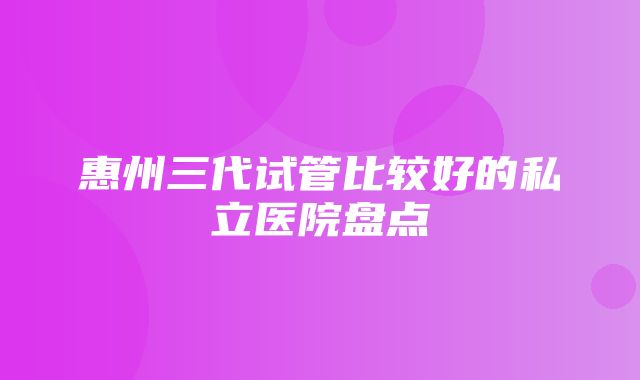 惠州三代试管比较好的私立医院盘点